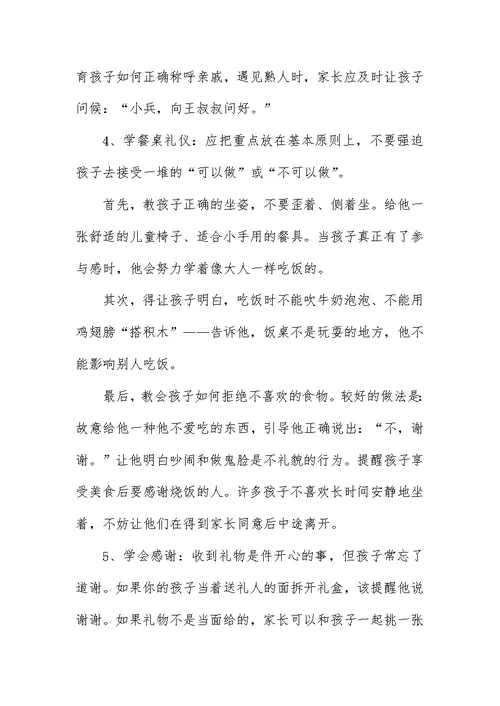 育孩子如何正确称呼亲戚，遇见熟人时，家长应及时让孩子问候：“小兵，向王叔叔问好。”

4、学餐桌礼仪：应把重点放在基本原则上，不要强迫孩子去接受一堆的“可以做”或“不可以做”。

首先，教孩子正确的坐姿，不要歪着、侧着坐。给他一张舒适的儿童椅子、适合小手用的餐具。当孩子真正有了参与感时，他会努力学着像大人一样吃饭的。

其次，得让孩子明白，吃饭时不能吹牛奶泡泡、不能用鸡翅膀“搭积木”——告诉他，饭桌不是玩耍的地方，他不能影响别人吃饭。

最后，教会孩子如何拒绝不喜欢的食物。较好的做法是：故意给他一种他不爱吃的东西，引导他正确说出：“不，谢谢。”让他明白吵闹和做鬼脸是不礼貌的行为。提醒孩子享受美食后要感谢烧饭的人。许多孩子不喜欢长时间安静地坐着，不妨让他们在得到家长同意后中途离开。

5、学会感谢：收到礼物是件开心的事，但孩子常忘了道谢。如果你的孩子当着送礼人的面拆开礼盒，该提醒他说谢谢。如果礼物不是当面给的，家长可以和孩子一起挑一张